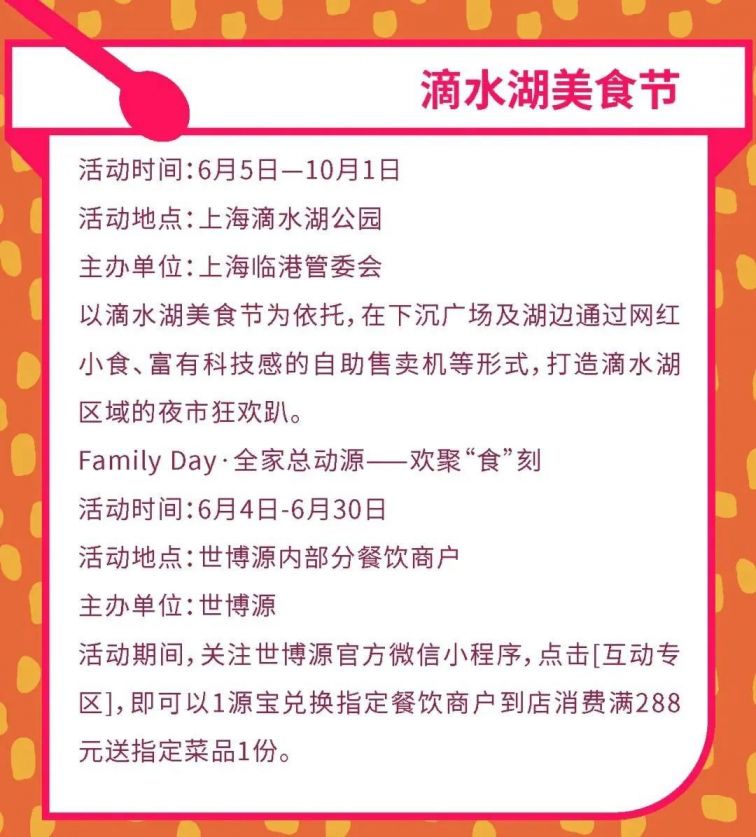 滴水湖美食节

活动时间:6月5日—10月1日

活动地点:上海滴水湖公园

主办单位:上海临港管委会

以滴水湖美食节为依托,在下沉广场及湖边通过网红小食、富有科技感的自助售卖机等形式,打造滴水湖区域的夜市狂欢趴。

Family Day·全家总动源——欢聚“食”刻

活动时间:6月4日-6月30日

活动地点:世博源内部分餐饮商户

主办单位:世博源

活动期间,关注世博源官方微信小程序,点击[互动专区],即可以1源宝兑换指定餐饮商户到店消费满288元送指定菜品1份。